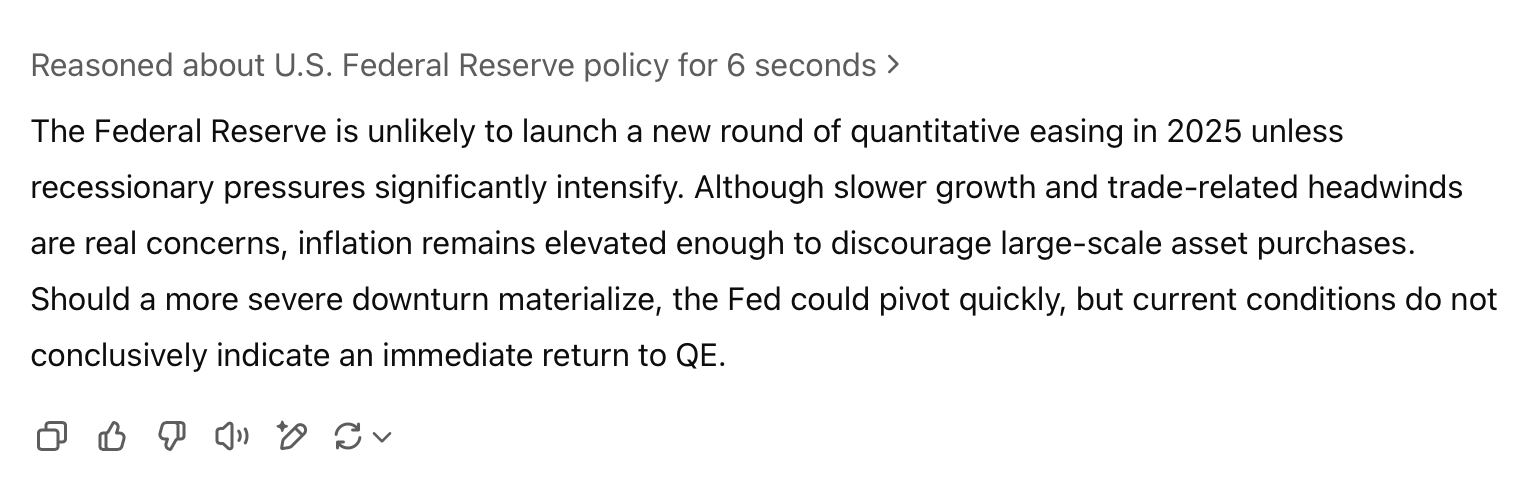 Reasoned about U.S. Federal Reserve policy for 6 seconds >

The Federal Reserve is unlikely to launch a new round of quantitative easing in 2025 unless recessionary pressures significantly intensify. Although slower growth and trade-related headwinds are real concerns, inflation remains elevated enough to discourage large-scale asset purchases. Should a more severe downturn materialize, the Fed could pivot quickly, but current conditions do not conclusively indicate an immediate return to QE.